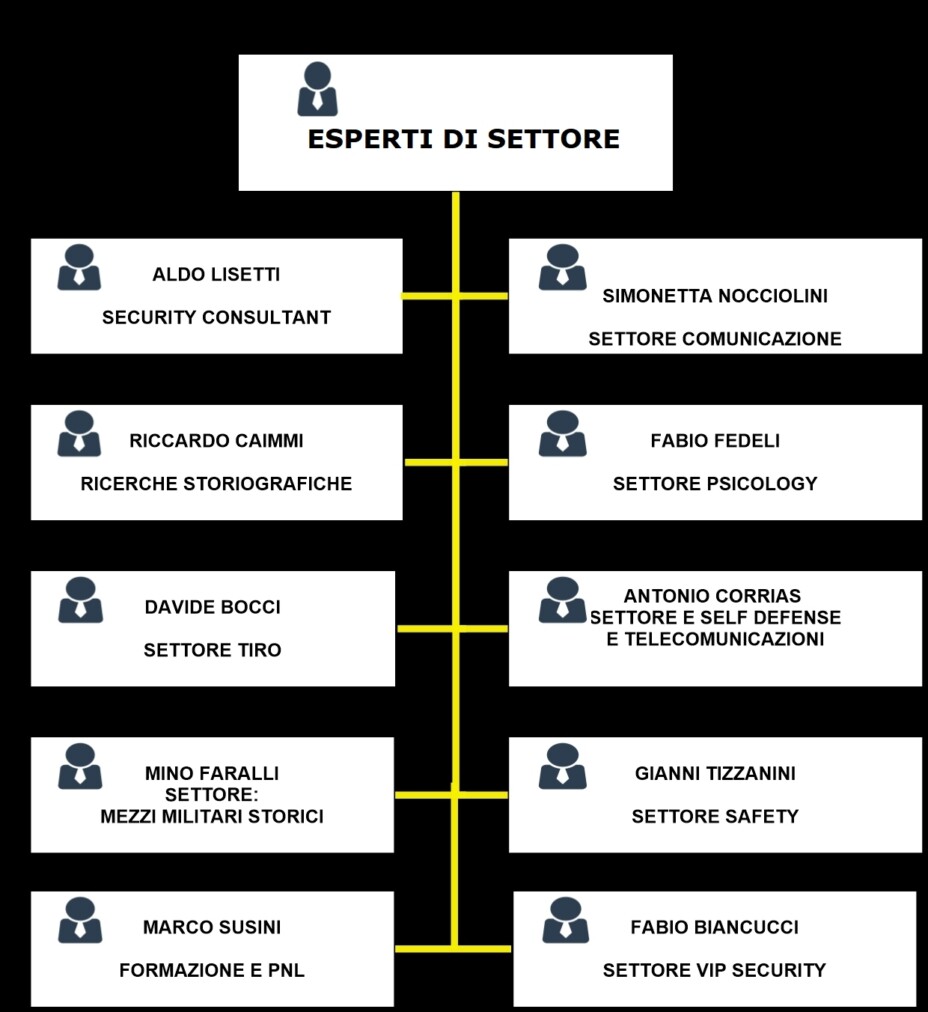 ESPERTI DI SETTORE

ALDO LISETTI

SECURITY CONSULTANT

SIMONETTA NOCCIOLINI

SETTORE COMUNICAZIONE

RICCARDO CAIMMI

RICERCHE STORIOGRAFICHE

FABIO FEDELI

SETTORE PSICOLOGY

DAVIDE BOCCI

SETTORE TIRO

ANTONIO CORRIAS
SETTORE E SELF DEFENSE
E TELECOMUNICAZIONI

MINO FARALLI
SETTORE:
MEZZI MILITARI STORICI

GIANNI TIZZANINI

SETTORE SAFETY

MARCO SUSINI

FORMAZIONE E PNL

FABIO BIANCUCCI

SETTORE VIP SECURITY